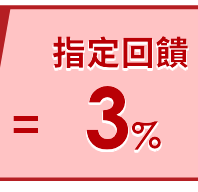 指定回饋

= 3%